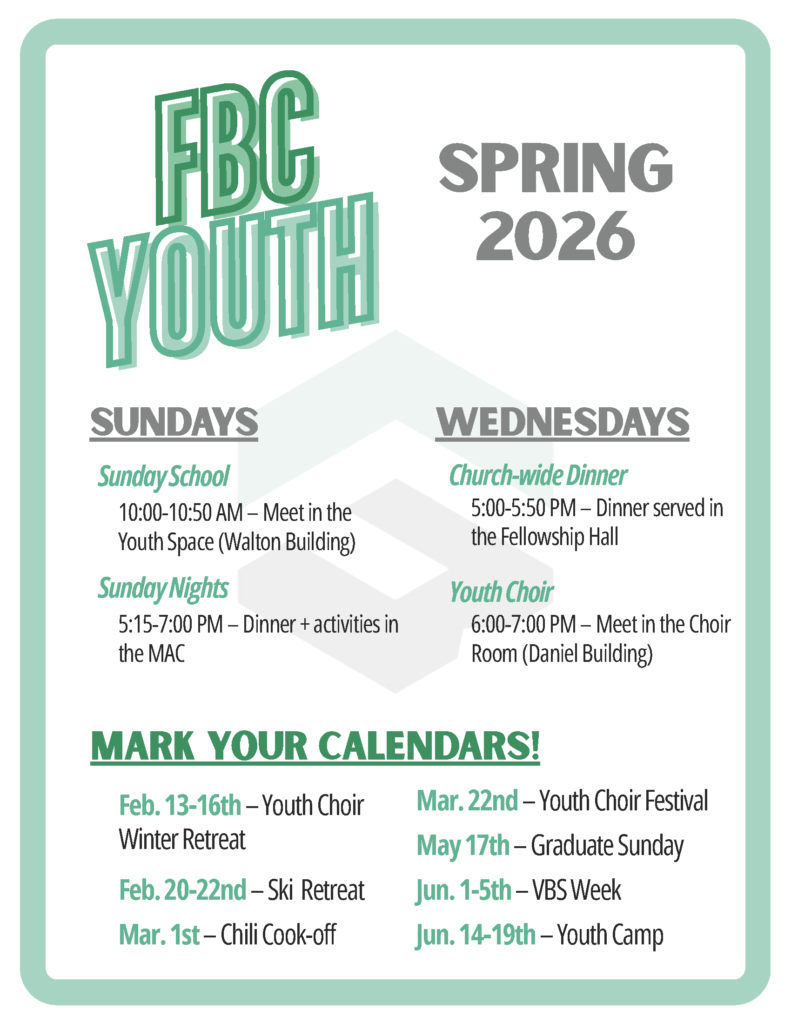 FBC YOUTH

SPRING 2026

SUNDAYS

Sunday School

10:00-10:50 AM – Meet in the Youth Space (Walton Building)

Sunday Nights

5:15-7:00 PM – Dinner + activities in the MAC

WEDNESDAYS

Church-wide Dinner

5:00-5:50 PM – Dinner served in the Fellowship Hall

Youth Choir

6:00-7:00 PM – Meet in the Choir Room (Daniel Building)

MARK YOUR CALENDARS!

Feb. 13-16th – Youth Choir Winter Retreat

Feb. 20-22nd – Ski Retreat

Mar. 1st – Chili Cook-off

Mar. 22nd – Youth Choir Festival

May 17th – Graduate Sunday

Jun. 1-5th – VBS Week

Jun. 14-19th – Youth Camp